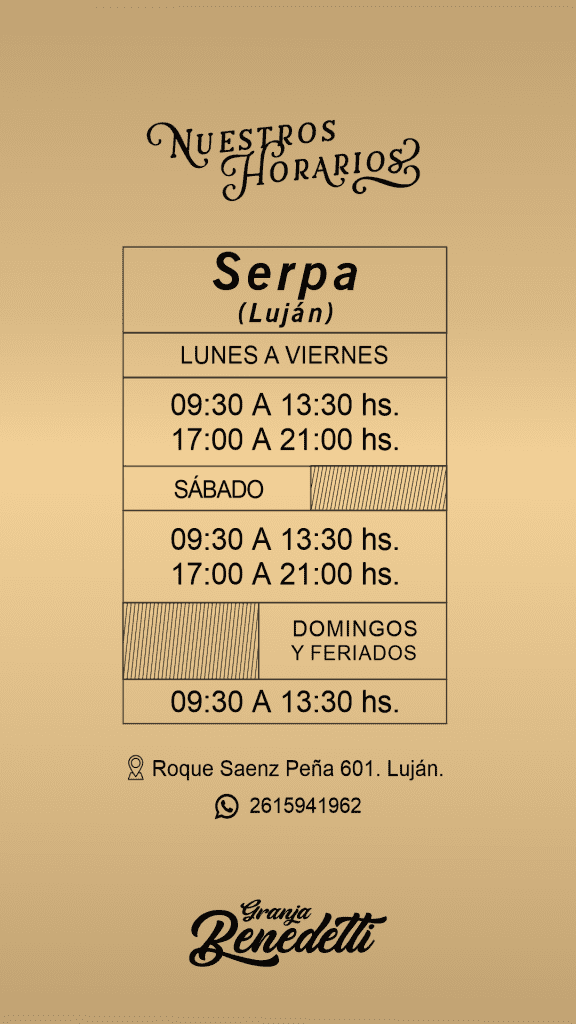 NUESTROS HORARIOS

Serpa
(Luján)

LUNES A VIERNES

09:30 A 13:30 hs.
17:00 A 21:00 hs.

SÁBADO

09:30 A 13:30 hs.
17:00 A 21:00 hs.

DOMINGOS
Y FERIADOS

09:30 A 13:30 hs.

Roque Saenz Peña 601. Luján.

2615941962

Granja
Benedetti